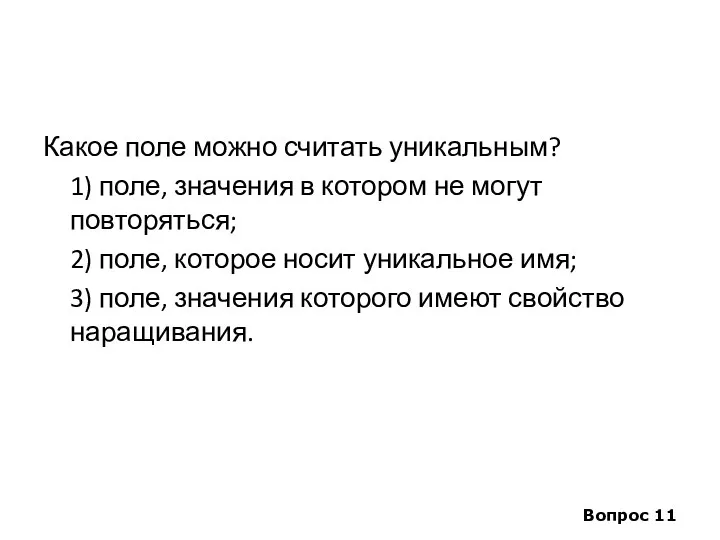 Какое поле можно считать уникальным?

1) поле, значения в котором не могут повторяться;

2) поле, которое носит уникальное имя;

3) поле, значения которого имеют свойство наращивания.

Вопрос 11